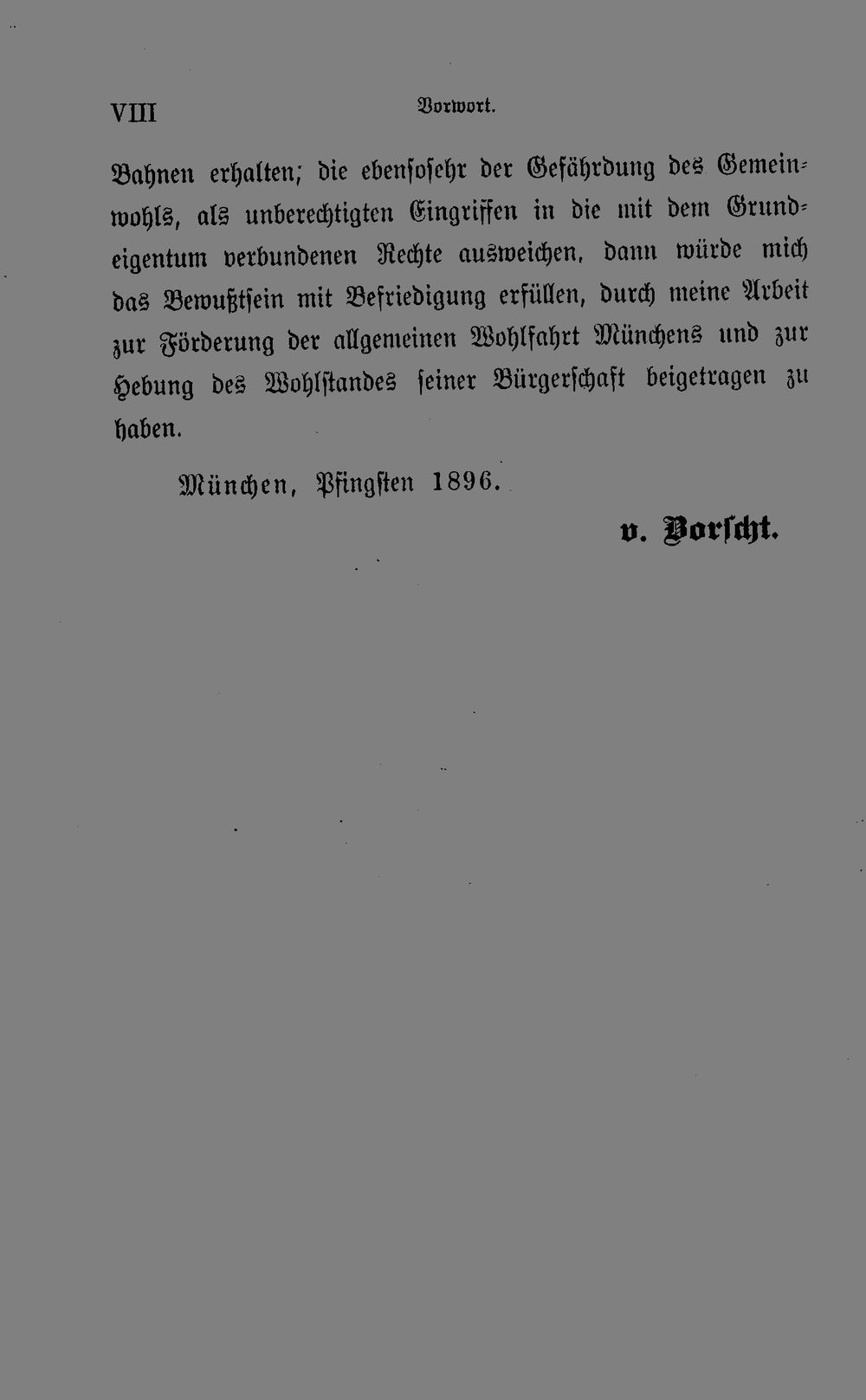 VIII Vorwort.

Bahnen erhalten; die ebensosehr der Gefährdung des Gemeinwohls, als unberechtigten Eingriffen in die mit dem Grundeigentum verbundenen Rechte ausweichen, dann würde mich das Bewußtsein mit Befriedigung erfüllen, durch meine Arbeit zur Förderung der allgemeinen Wohlfahrt Münchens und zur Hebung des Wohlstandes seiner Bürgerschaft beigetragen zu haben.

München, Pfingsten 1896.

v. Borscht.